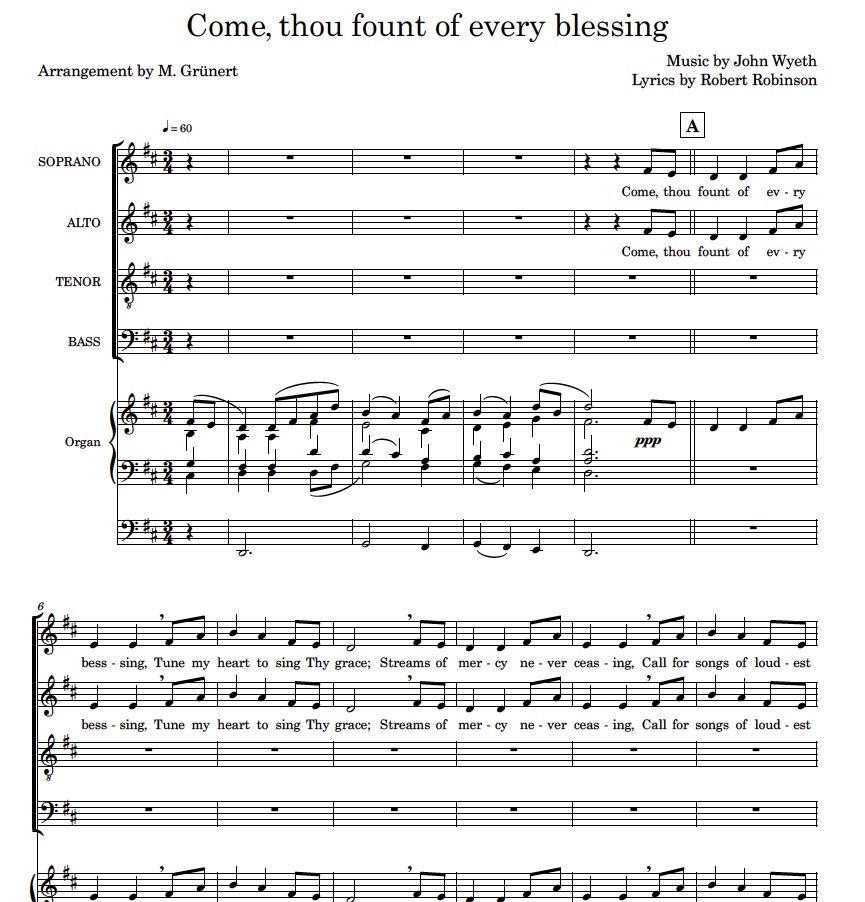 Come, thou fount of every blessing

Arrangement by M. Grünert

Music by John Wyeth
Lyrics by Robert Robinson

♩= 60

A

SOPRANO

Come, thou fount of ev - ry

ALTO

Come, thou fount of ev - ry

TENOR

BASS

Organ

ppp

6

bess - sing, Tune my heart to sing Thy grace; Streams of mer - cy ne - ver ceas - ing, Call for songs of loud - est

bess - sing, Tune my heart to sing Thy grace; Streams of mer - cy ne - ver ceas - ing, Call for songs of loud - est